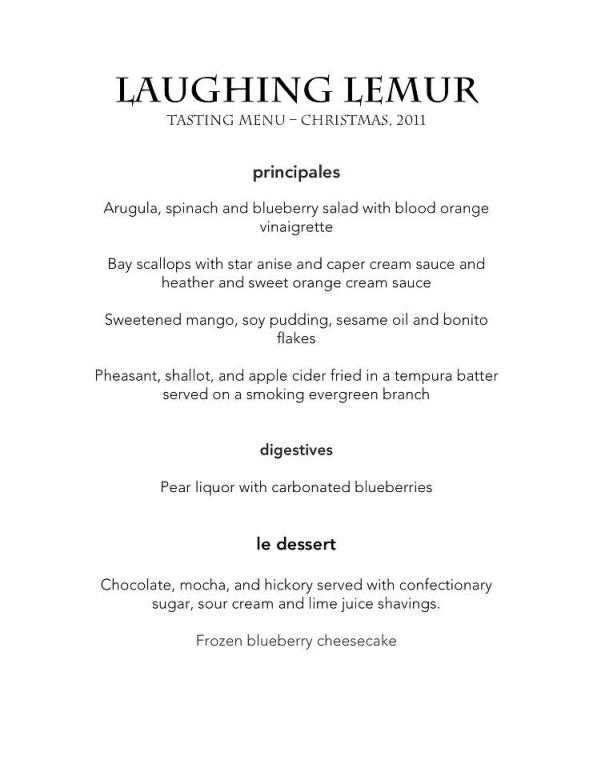 LAUGHING LEMUR
TASTING MENU – CHRISTMAS, 2011

principales

Arugula, spinach and blueberry salad with blood orange vinaigrette

Bay scallops with star anise and caper cream sauce and heather and sweet orange cream sauce

Sweetened mango, soy pudding, sesame oil and bonito flakes

Pheasant, shallot, and apple cider fried in a tempura batter served on a smoking evergreen branch

digestives

Pear liquor with carbonated blueberries

le dessert

Chocolate, mocha, and hickory served with confectionary sugar, sour cream and lime juice shavings.

Frozen blueberry cheesecake